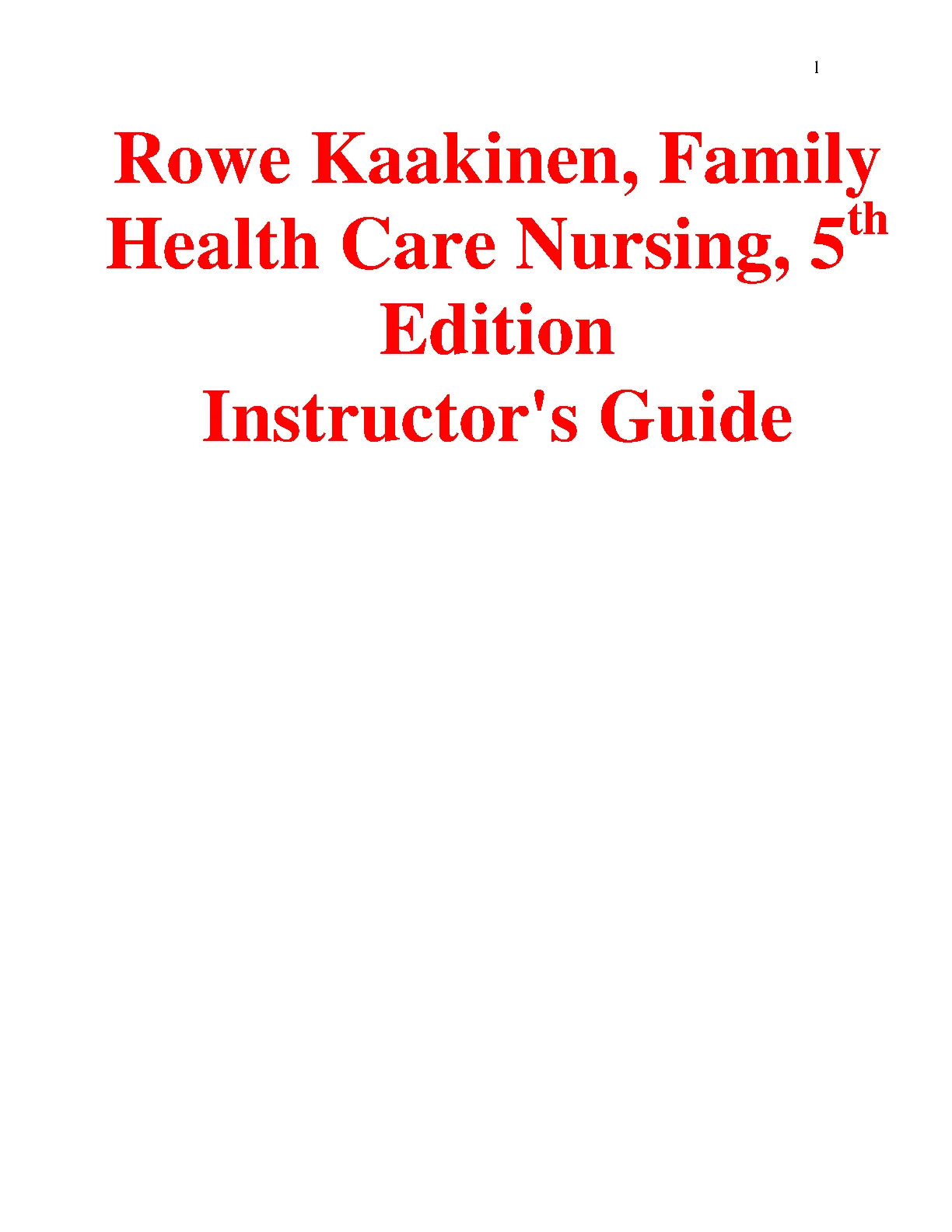 1

Rowe Kaakinen, Family Health Care Nursing, 5th Edition
Instructor's Guide